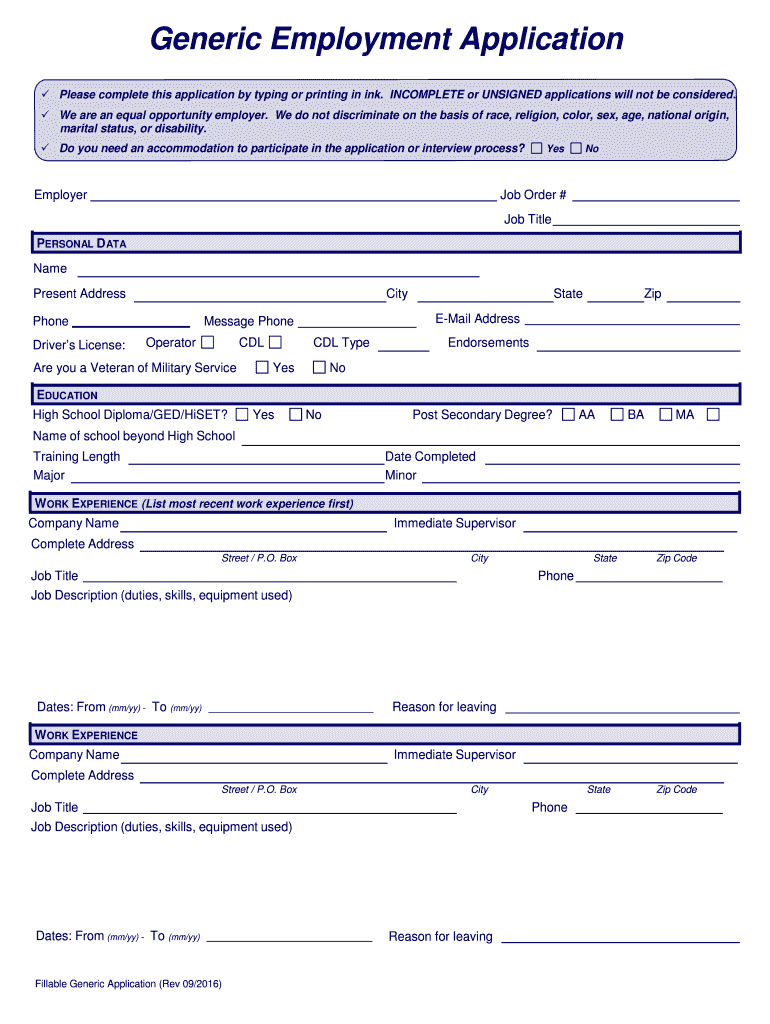 Generic Employment Application

✓ Please complete this application by typing or printing in ink. INCOMPLETE or UNSIGNED applications will not be considered.
✓ We are an equal opportunity employer. We do not discriminate on the basis of race, religion, color, sex, age, national origin, marital status, or disability.
✓ Do you need an accommodation to participate in the application or interview process? ☐ Yes ☐ No

Employer ______ Job Order # ______
Job Title ______

PERSONAL DATA

Name ______
Present Address ______ City ______ State ______ Zip ______
Phone ______ Message Phone ______ E-Mail Address ______
Driver's License: Operator ☐ CDL ☐ CDL Type ______ Endorsements ______
Are you a Veteran of Military Service ☐ Yes ☐ No

EDUCATION

High School Diploma/GED/HiSET? ☐ Yes ☐ No Post Secondary Degree? ☐ AA ☐ BA ☐ MA ☐
Name of school beyond High School ______
Training Length ______ Date Completed ______
Major ______ Minor ______

WORK EXPERIENCE (List most recent work experience first)

Company Name ______ Immediate Supervisor ______
Complete Address ______
Street / P.O. Box City State Zip Code
Job Title ______ Phone ______
Job Description (duties, skills, equipment used)

Dates: From (mm/yy) - To (mm/yy) ______ Reason for leaving ______

WORK EXPERIENCE

Company Name ______ Immediate Supervisor ______
Complete Address ______
Street / P.O. Box City State Zip Code
Job Title ______ Phone ______
Job Description (duties, skills, equipment used)

Dates: From (mm/yy) - To (mm/yy) ______ Reason for leaving ______

Fillable Generic Application (Rev 09/2016)